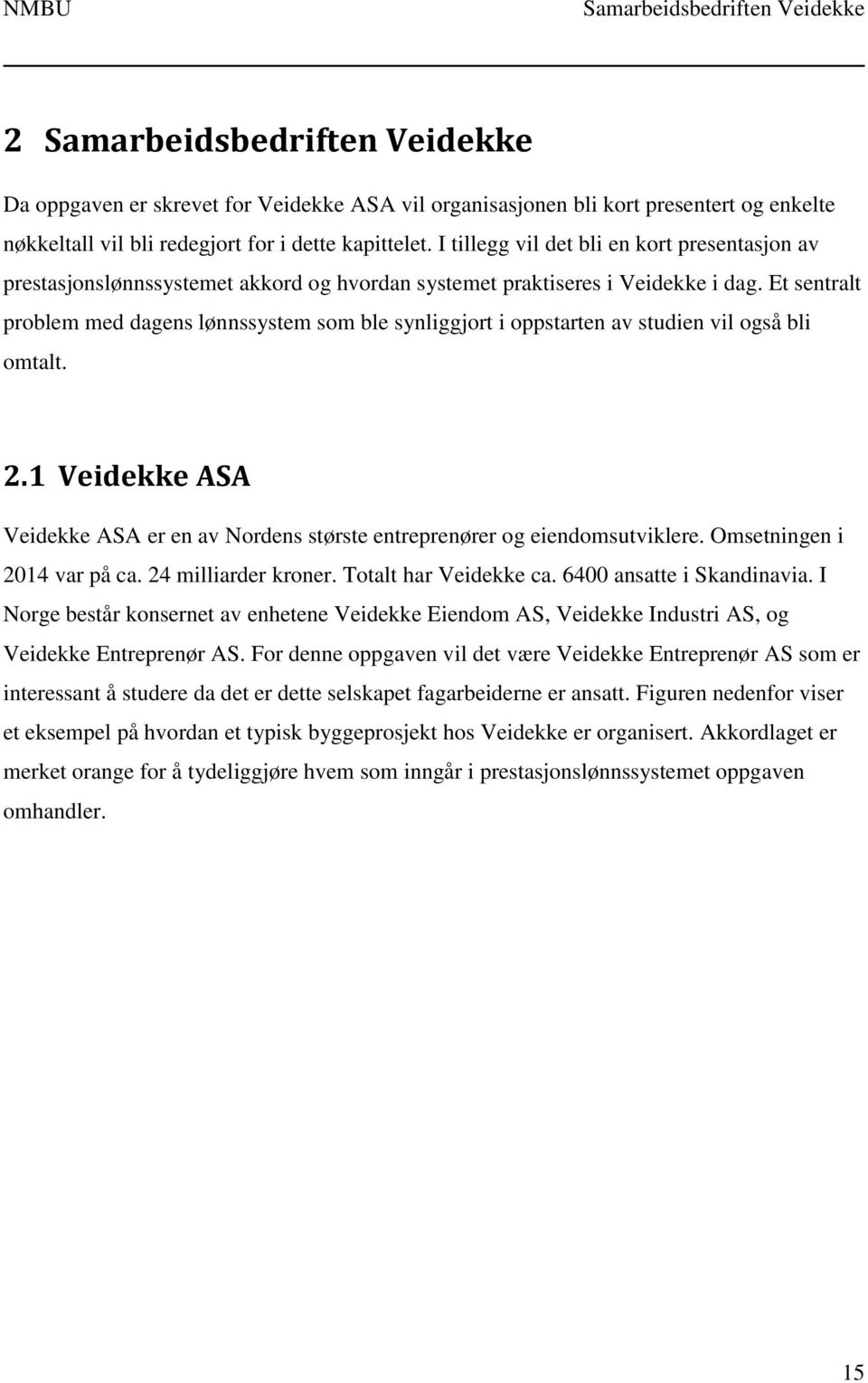 NMBU Samarbeidsbedriften Veidekke

2 Samarbeidsbedriften Veidekke

Da oppgaven er skrevet for Veidekke ASA vil organisasjonen bli kort presentert og enkelte nøkkeltall vil bli redegjort for i dette kapittelet. I tillegg vil det bli en kort presentasjon av prestasjonslønnssystemet akkord og hvordan systemet praktiseres i Veidekke i dag. Et sentralt problem med dagens lønnssystem som ble synliggjort i oppstarten av studien vil også bli omtalt.

2.1 Veidekke ASA

Veidekke ASA er en av Nordens største entreprenører og eiendomsutviklere. Omsetningen i 2014 var på ca. 24 milliarder kroner. Totalt har Veidekke ca. 6400 ansatte i Skandinavia. I Norge består konsernet av enhetene Veidekke Eiendom AS, Veidekke Industri AS, og Veidekke Entreprenør AS. For denne oppgaven vil det være Veidekke Entreprenør AS som er interessant å studere da det er dette selskapet fagarbeiderne er ansatt. Figuren nedenfor viser et eksempel på hvordan et typisk byggeprosjekt hos Veidekke er organisert. Akkordlaget er merket orange for å tydeliggjøre hvem som inngår i prestasjonslønnssystemet oppgaven omhandler.

15